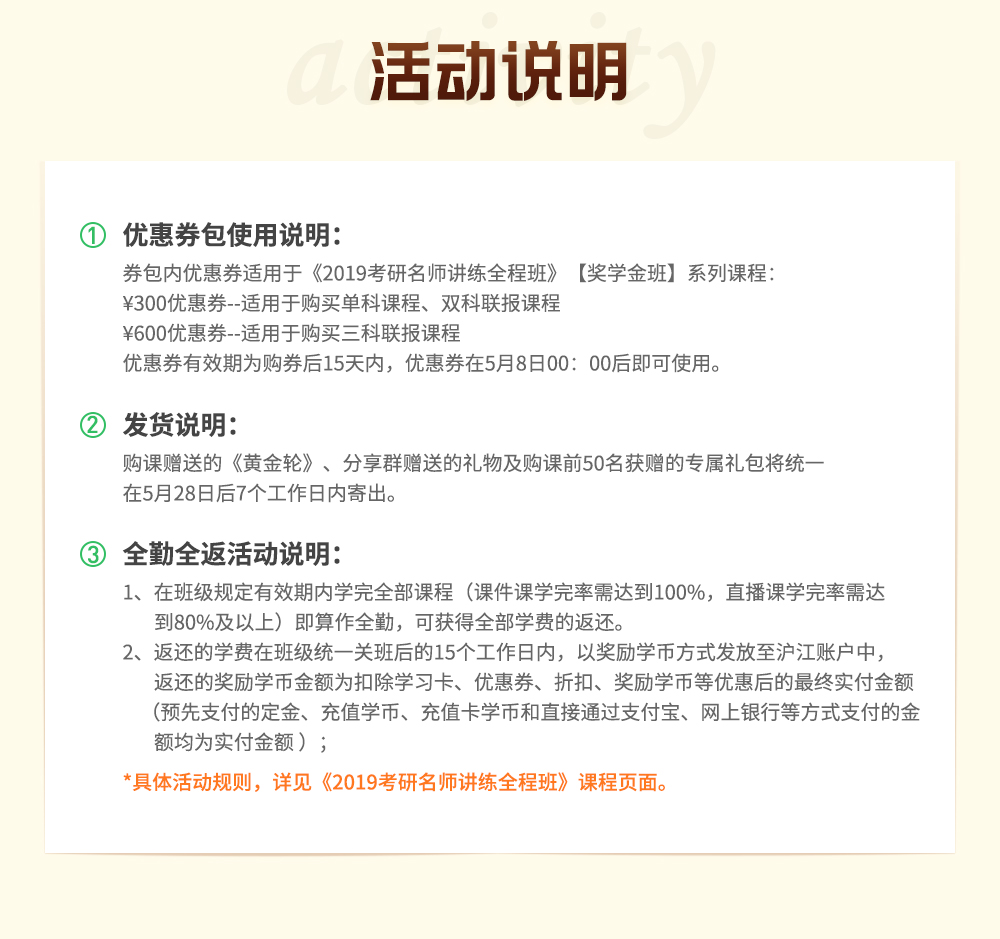 activity

活动说明

① 优惠券包使用说明：
券包内优惠券适用于《2019考研名师讲练全程班》【奖学金班】系列课程：
¥300优惠券--适用于购买单科课程、双科联报课程
¥600优惠券--适用于购买三科联报课程
优惠券有效期为购券后15天内，优惠券在5月8日00：00后即可使用。

② 发货说明：
购课赠送的《黄金轮》、分享群赠送的礼物及购课前50名获赠的专属礼包将统一在5月28日后7个工作日内寄出。

③ 全勤全返活动说明：
1、在班级规定有效期内学完全部课程（课件课学完率需达到100%，直播课学完率需达到80%及以上）即算作全勤，可获得全部学费的返还。
2、返还的学费在班级统一关班后的15个工作日内，以奖励学币方式发放至沪江账户中，返还的奖励学币金额为扣除学习卡、优惠券、折扣、奖励学币等优惠后的最终实付金额（预先支付的定金、充值学币、充值卡学币和直接通过支付宝、网上银行等方式支付的金额均为实付金额）；
*具体活动规则，详见《2019考研名师讲练全程班》课程页面。